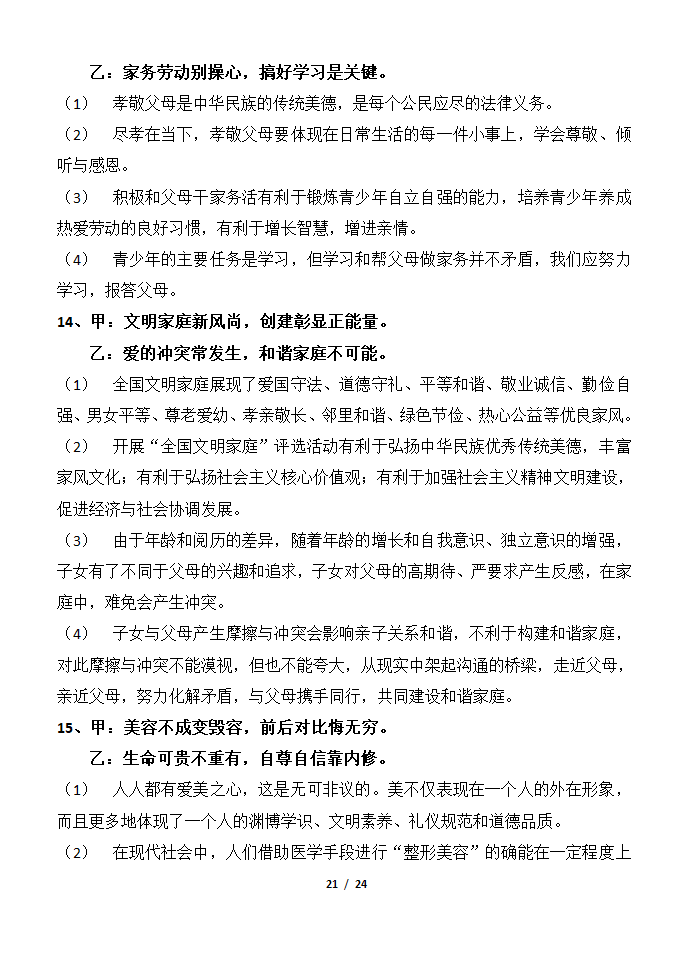 乙：家务劳动别操心，搞好学习是关键。

（1） 孝敬父母是中华民族的传统美德，是每个公民应尽的法律义务。

（2） 尽孝在当下，孝敬父母要体现在日常生活的每一件小事上，学会尊敬、倾听与感恩。

（3） 积极和父母干家务活有利于锻炼青少年自立自强的能力，培养青少年养成热爱劳动的良好习惯，有利于增长智慧，增进亲情。

（4） 青少年的主要任务是学习，但学习和帮父母做家务并不矛盾，我们应努力学习，报答父母。

14、甲：文明家庭新风尚，创建彰显正能量。

乙：爱的冲突常发生，和谐家庭不可能。

（1） 全国文明家庭展现了爱国守法、道德守礼、平等和谐、敬业诚信、勤俭自强、男女平等、尊老爱幼、孝亲敬长、邻里和谐、绿色节俭、热心公益等优良家风。

（2） 开展“全国文明家庭”评选活动有利于弘扬中华民族优秀传统美德，丰富家风文化；有利于弘扬社会主义核心价值观；有利于加强社会主义精神文明建设，促进经济与社会协调发展。

（3） 由于年龄和阅历的差异，随着年龄的增长和自我意识、独立意识的增强，子女有了不同于父母的兴趣和追求，子女对父母的高期待、严要求产生反感，在家庭中，难免会产生冲突。

（4） 子女与父母产生摩擦与冲突会影响亲子关系和谐，不利于构建和谐家庭，对此摩擦与冲突不能漠视，但也不能夸大，从现实中架起沟通的桥梁，走近父母，亲近父母，努力化解矛盾，与父母携手同行，共同建设和谐家庭。

15、甲：美容不成变毁容，前后对比悔无穷。

乙：生命可贵不重有，自尊自信靠内修。

（1） 人人都有爱美之心，这是无可非议的。美不仅表现在一个人的外在形象，而且更多地体现了一个人的渊博学识、文明素养、礼仪规范和道德品质。

（2） 在现代社会中，人们借助医学手段进行“整形美容”的确能在一定程度上

21 / 24